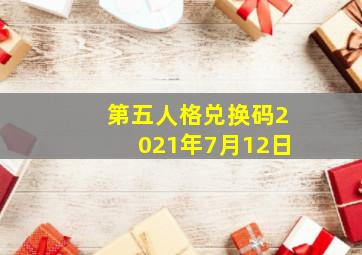 第五人格兑换码2021年7月12日